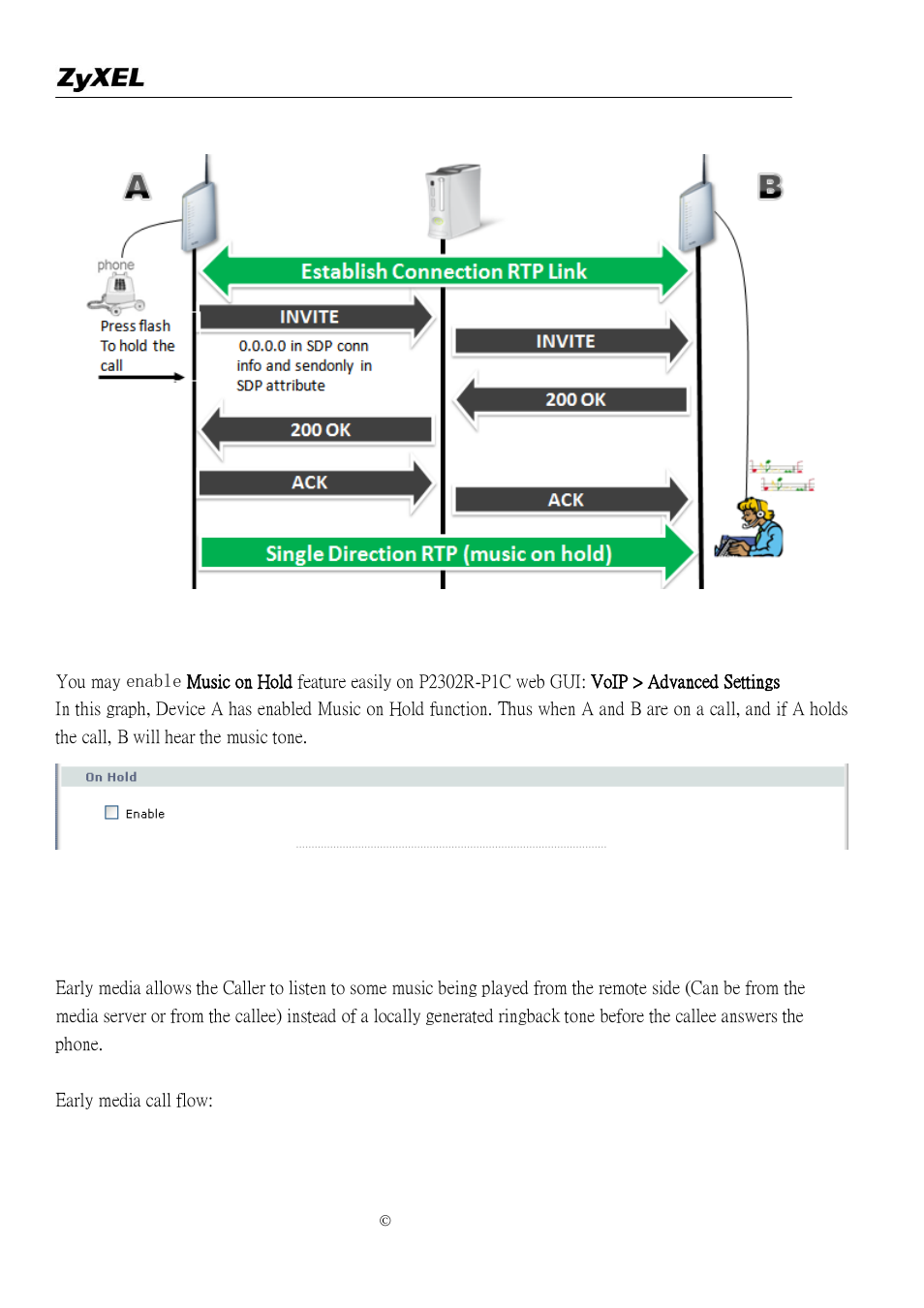 ZyXEL

A

B

phone

Press flash To hold the call

Establish Connection RTP Link

INVITE

0.0.0.0 in SDP conn info and sendonly in SDP attribute

INVITE

200 OK

200 OK

ACK

ACK

Single Direction RTP (music on hold)

You may enable Music on Hold feature easily on P2302R-P1C web GUI: VoIP > Advanced Settings
In this graph, Device A has enabled Music on Hold function. Thus when A and B are on a call, and if A holds the call, B will hear the music tone.

On Hold

Enable

Early media allows the Caller to listen to some music being played from the remote side (Can be from the media server or from the callee) instead of a locally generated ringback tone before the callee answers the phone.

Early media call flow:

©